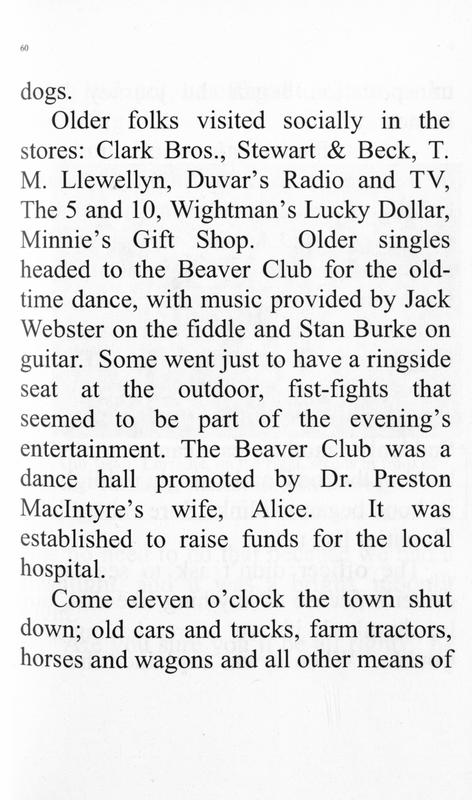 60

dogs.

Older folks visited socially in the stores: Clark Bros., Stewart & Beck, T. M. Llewellyn, Duvar's Radio and TV, The 5 and 10, Wightman's Lucky Dollar, Minnie's Gift Shop. Older singles headed to the Beaver Club for the old-time dance, with music provided by Jack Webster on the fiddle and Stan Burke on guitar. Some went just to have a ringside seat at the outdoor, fist-fights that seemed to be part of the evening's entertainment. The Beaver Club was a dance hall promoted by Dr. Preston MacIntyre's wife, Alice. It was established to raise funds for the local hospital.

Come eleven o'clock the town shut down; old cars and trucks, farm tractors, horses and wagons and all other means of